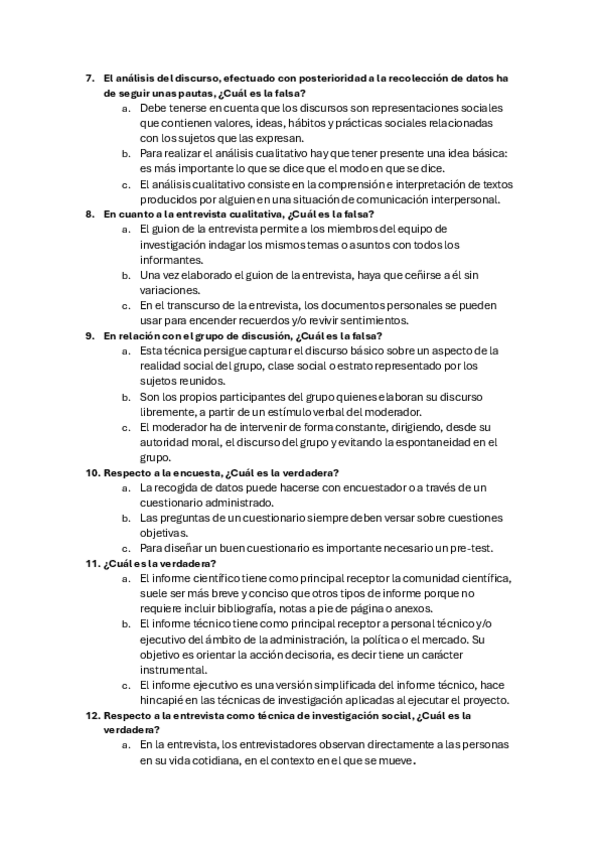 7. El análisis del discurso, efectuado con posterioridad a la recolección de datos ha de seguir unas pautas, ¿Cuál es la falsa?
a. Debe tenerse en cuenta que los discursos son representaciones sociales que contienen valores, ideas, hábitos y prácticas sociales relacionadas con los sujetos que las expresan.
b. Para realizar el análisis cualitativo hay que tener presente una idea básica: es más importante lo que se dice que el modo en que se dice.
c. El análisis cualitativo consiste en la comprensión e interpretación de textos producidos por alguien en una situación de comunicación interpersonal.
8. En cuanto a la entrevista cualitativa, ¿Cuál es la falsa?
a. El guion de la entrevista permite a los miembros del equipo de investigación indagar los mismos temas o asuntos con todos los informantes.
b. Una vez elaborado el guion de la entrevista, haya que ceñirse a él sin variaciones.
c. En el transcurso de la entrevista, los documentos personales se pueden usar para encender recuerdos y/o revivir sentimientos.
9. En relación con el grupo de discusión, ¿Cuál es la falsa?
a. Esta técnica persigue capturar el discurso básico sobre un aspecto de la realidad social del grupo, clase social o estrato representado por los sujetos reunidos.
b. Son los propios participantes del grupo quienes elaboran su discurso libremente, a partir de un estímulo verbal del moderador.
c. El moderador ha de intervenir de forma constante, dirigiendo, desde su autoridad moral, el discurso del grupo y evitando la espontaneidad en el grupo.
10. Respecto a la encuesta, ¿Cuál es la verdadera?
a. La recogida de datos puede hacerse con encuestador o a través de un cuestionario administrado.
b. Las preguntas de un cuestionario siempre deben versar sobre cuestiones objetivas.
c. Para diseñar un buen cuestionario es importante necesario un pre-test.
11. ¿Cuál es la verdadera?
a. El informe científico tiene como principal receptor la comunidad científica, suele ser más breve y conciso que otros tipos de informe porque no requiere incluir bibliografía, notas a pie de página o anexos.
b. El informe técnico tiene como principal receptor a personal técnico y/o ejecutivo del ámbito de la administración, la política o el mercado. Su objetivo es orientar la acción decisoria, es decir tiene un carácter instrumental.
c. El informe ejecutivo es una versión simplificada del informe técnico, hace hincapié en las técnicas de investigación aplicadas al ejecutar el proyecto.
12. Respecto a la entrevista como técnica de investigación social, ¿Cuál es la verdadera?
a. En la entrevista, los entrevistadores observan directamente a las personas en su vida cotidiana, en el contexto en el que se mueve.